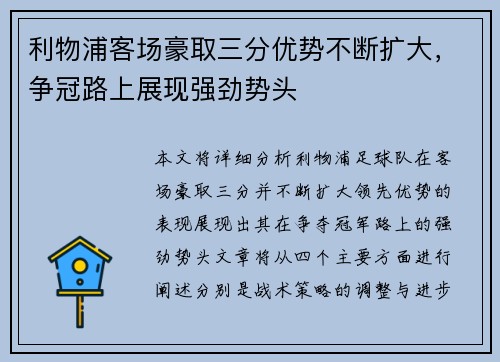 利物浦客场豪取三分优势不断扩大，争冠路上展现强劲势头

本文将详细分析利物浦足球队在客场豪取三分并不断扩大领先优势的表现展现出其在争夺冠军路上的强劲势头文章将从四个主要方面进行阐述分别是战术策略的调整与进步